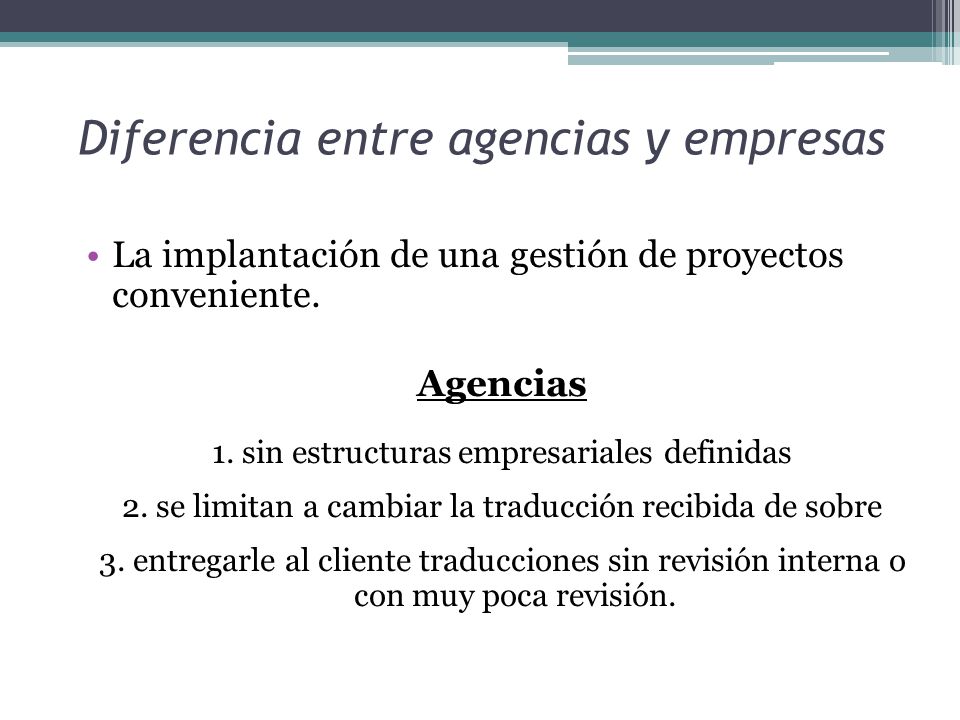 Diferencia entre agencias y empresas

• La implantación de una gestión de proyectos conveniente.

Agencias

1. sin estructuras empresariales definidas

2. se limitan a cambiar la traducción recibida de sobre

3. entregarle al cliente traducciones sin revisión interna o con muy poca revisión.